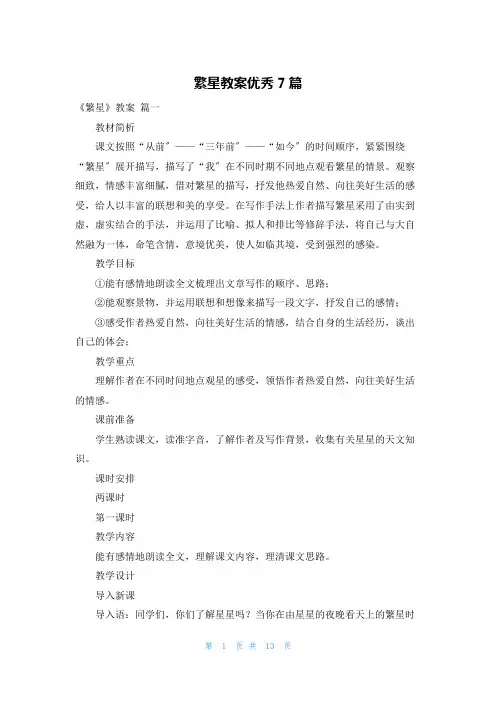 繁星教案优秀 7 篇

《繁星》教案 篇一

教材简析

课文按照“从前”——“三年前”——“如今”的时间顺序，紧紧围绕“繁星”展开描写，描写了“我”在不同时期不同地点观看繁星的情景。观察细致，情感丰富细腻，借对繁星的描写，抒发他热爱自然、向往美好生活的感受，给人以丰富的联想和美的享受。在写作手法上作者描写繁星采用了由实到虚，虚实结合的手法，并运用了比喻、拟人和排比等修辞手法，将自己与大自然融为一体，命笔含情，意境优美，使人如临其境，受到强烈的感染。

教学目标

①能有感情地朗读全文梳理出文章写作的顺序、思路；

②能观察景物，并运用联想和想像来描写一段文字，抒发自己的感情；

③感受作者热爱自然，向往美好生活的情感，结合自身的生活经历，谈出自己的体会；

教学重点

理解作者在不同时间地点观星的感受，领悟作者热爱自然，向往美好生活的情感。

课前准备

学生熟读课文，读准字音，了解作者及写作背景，收集有关星星的天文知识。

课时安排

两课时

第一课时

教学内容

能有感情地朗读全文，理解课文内容，理清课文思路。

教学设计

导入新课

导入语：同学们，你们了解星星吗？当你在由星星的夜晚看天上的繁星时

第 1 页 共 13 页